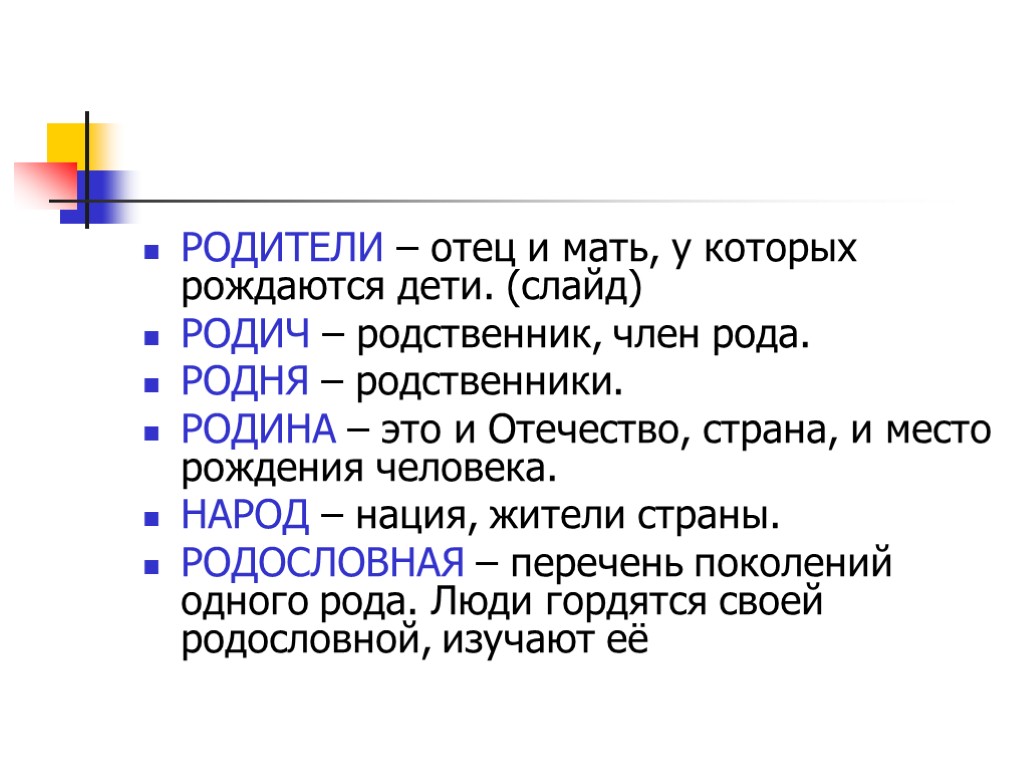 • РОДИТЕЛИ – отец и мать, у которых рождаются дети. (слайд)
• РОДИЧ – родственник, член рода.
• РОДНЯ – родственники.
• РОДИНА – это и Отечество, страна, и место рождения человека.
• НАРОД – нация, жители страны.
• РОДОСЛОВНАЯ – перечень поколений одного рода. Люди гордятся своей родословной, изучают её